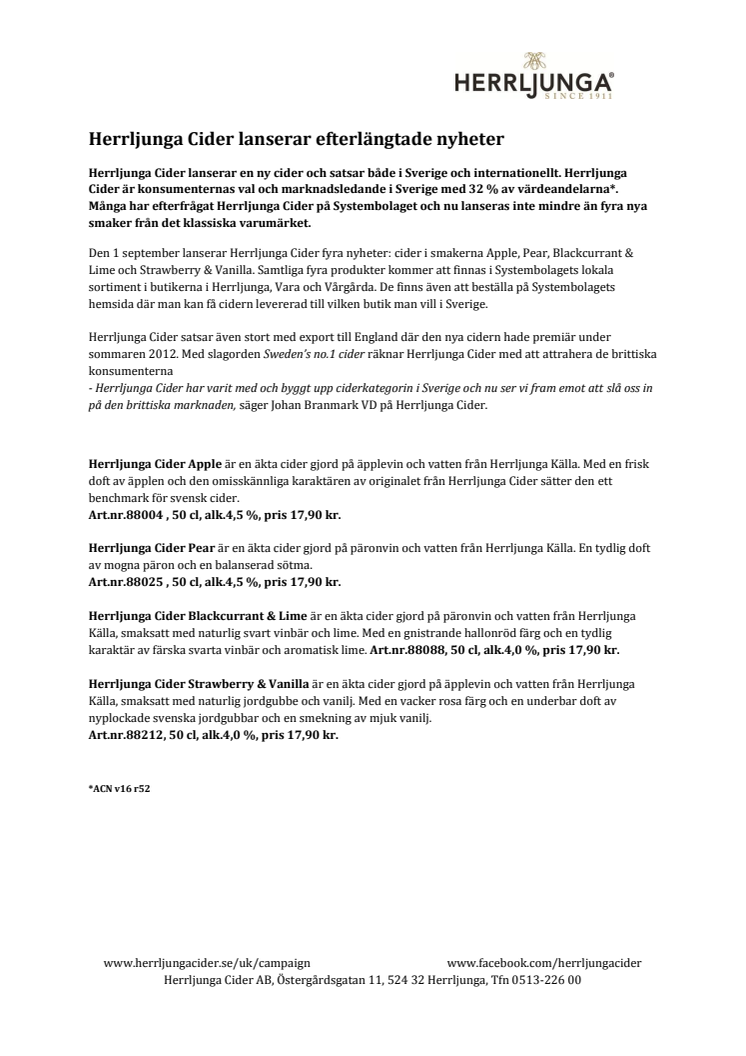 HERRLJUNGA®
SINCE 1911

Herrljunga Cider lanserar efterlängtade nyheter

Herrljunga Cider lanserar en ny cider och satsar både i Sverige och internationellt. Herrljunga Cider är konsumenternas val och marknadsledande i Sverige med 32 % av värdeandelarna*. Många har efterfrågat Herrljunga Cider på Systembolaget och nu lanseras inte mindre än fyra nya smaker från det klassiska varumärket.

Den 1 september lanserar Herrljunga Cider fyra nyheter: cider i smakerna Apple, Pear, Blackcurrant & Lime och Strawberry & Vanilla. Samtliga fyra produkter kommer att finnas i Systembolagets lokala sortiment i butikerna i Herrljunga, Vara och Vårgårda. De finns även att beställa på Systembolagets hemsida där man kan få cidern levererad till vilken butik man vill i Sverige.

Herrljunga Cider satsar även stort med export till England där den nya cidern hade premiär under sommaren 2012. Med slagorden Sweden's no.1 cider räknar Herrljunga Cider med att attrahera de brittiska konsumenterna
- Herrljunga Cider har varit med och byggt upp ciderkategorin i Sverige och nu ser vi fram emot att slå oss in på den brittiska marknaden, säger Johan Branmark VD på Herrljunga Cider.

Herrljunga Cider Apple är en äkta cider gjord på äpplevin och vatten från Herrljunga Källa. Med en frisk doft av äpplen och den omisskännliga karaktären av originalet från Herrljunga Cider sätter den ett benchmark för svensk cider.
Art.nr.88004 , 50 cl, alk.4,5 %, pris 17,90 kr.

Herrljunga Cider Pear är en äkta cider gjord på päronvin och vatten från Herrljunga Källa. En tydlig doft av mogna päron och en balanserad sötma.
Art.nr.88025 , 50 cl, alk.4,5 %, pris 17,90 kr.

Herrljunga Cider Blackcurrant & Lime är en äkta cider gjord på päronvin och vatten från Herrljunga Källa, smaksatt med naturlig svart vinbär och lime. Med en gnistrande hallonröd färg och en tydlig karaktär av färska svarta vinbär och aromatisk lime. Art.nr.88088, 50 cl, alk.4,0 %, pris 17,90 kr.

Herrljunga Cider Strawberry & Vanilla är en äkta cider gjord på äpplevin och vatten från Herrljunga Källa, smaksatt med naturlig jordgubbe och vanilj. Med en vacker rosa färg och en underbar doft av nyplockade svenska jordgubbar och en smekning av mjuk vanilj.
Art.nr.88212, 50 cl, alk.4,0 %, pris 17,90 kr.

*ACN v16 r52

www.herrljungacider.se/uk/campaign www.facebook.com/herrljungacider
Herrljunga Cider AB, Östergårdsgatan 11, 524 32 Herrljunga, Tfn 0513-226 00